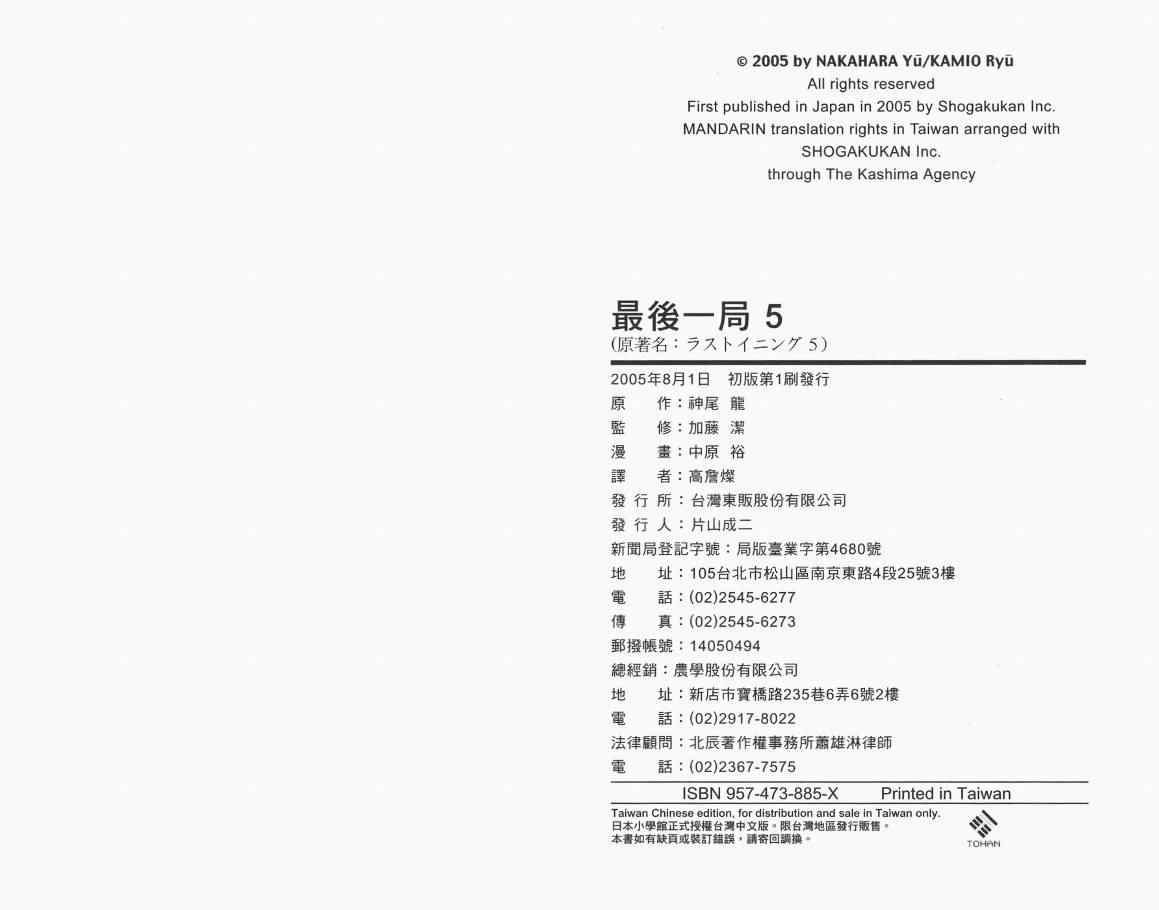 © 2005 by NAKAHARA Yū/KAMIO Ryū
All rights reserved
First published in Japan in 2005 by Shogakukan Inc.
MANDARIN translation rights in Taiwan arranged with
SHOGAKUKAN Inc.
through The Kashima Agency

最後一局 5
(原著名：ラストイニング 5)

2005年8月1日　初版第1刷發行
原　　作：神尾 龍
監　　修：加藤 潔
漫　　畫：中原 裕
譯　　者：高詹燦
發 行 所：台灣東販股份有限公司
發 行 人：片山成二
新聞局登記字號：局版臺業字第4680號
地　　址：105台北市松山區南京東路4段25號3樓
電　　話：(02)2545-6277
傳　　真：(02)2545-6273
郵撥帳號：14050494
總經銷：農學股份有限公司
地　　址：新店市寶橋路235巷6弄6號2樓
電　　話：(02)2917-8022
法律顧問：北辰著作權事務所蕭雄淋律師
電　　話：(02)2367-7575

ISBN 957-473-885-X　　Printed in Taiwan

Taiwan Chinese edition, for distribution and sale in Taiwan only.
日本小學館正式授權台灣中文版。限台灣地區發行販售。
本書如有缺頁或裝訂錯誤，請寄回調換。

TOHAN